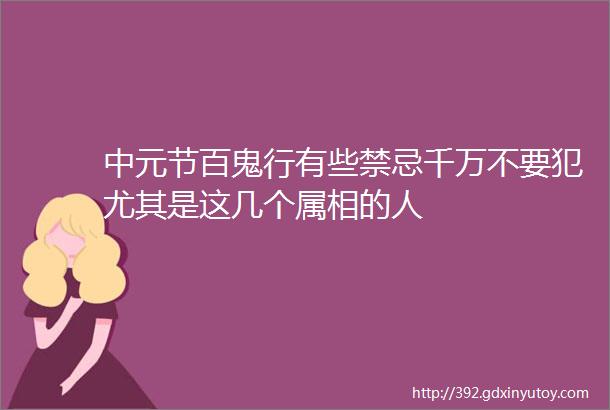 中元节百鬼行有些禁忌千万不要犯尤其是这几个属相的人

http://392.gdxinyutoy.com